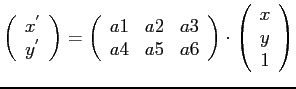 $\begin{pmatrix} x' \\ y' \end{pmatrix} = \begin{pmatrix} a1 & a2 & a3 \\ a4 & a5 & a6 \end{pmatrix} \cdot \begin{pmatrix} x \\ y \\ 1 \end{pmatrix}$